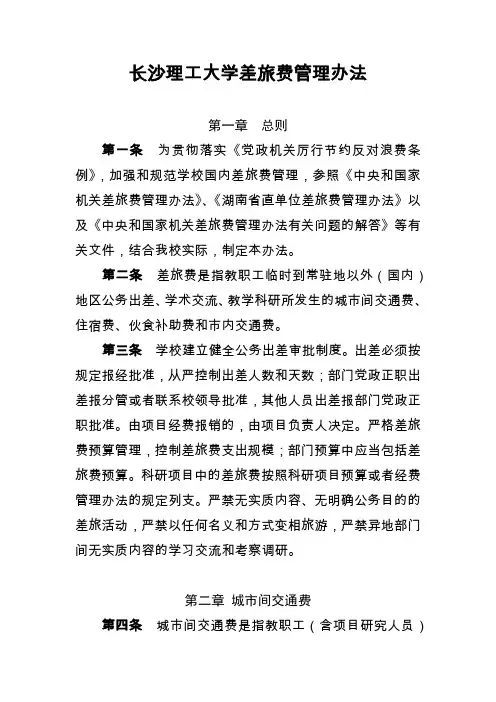 长沙理工大学差旅费管理办法

第一章 总则

第一条 为贯彻落实《党政机关厉行节约反对浪费条例》，加强和规范学校国内差旅费管理，参照《中央和国家机关差旅费管理办法》、《湖南省直单位差旅费管理办法》以及《中央和国家机关差旅费管理办法有关问题的解答》等有关文件，结合我校实际，制定本办法。

第二条 差旅费是指教职工临时到常驻地以外（国内）地区公务出差、学术交流、教学科研所发生的城市间交通费、住宿费、伙食补助费和市内交通费。

第三条 学校建立健全公务出差审批制度。出差必须按规定报经批准，从严控制出差人数和天数；部门党政正职出差报分管或者联系校领导批准，其他人员出差报部门党政正职批准。由项目经费报销的，由项目负责人决定。严格差旅费预算管理，控制差旅费支出规模；部门预算中应当包括差旅费预算。科研项目中的差旅费按照科研项目预算或者经费管理办法的规定列支。严禁无实质内容、无明确公务目的的差旅活动，严禁以任何名义和方式变相旅游，严禁异地部门间无实质内容的学习交流和考察调研。

第二章 城市间交通费

第四条 城市间交通费是指教职工（含项目研究人员）